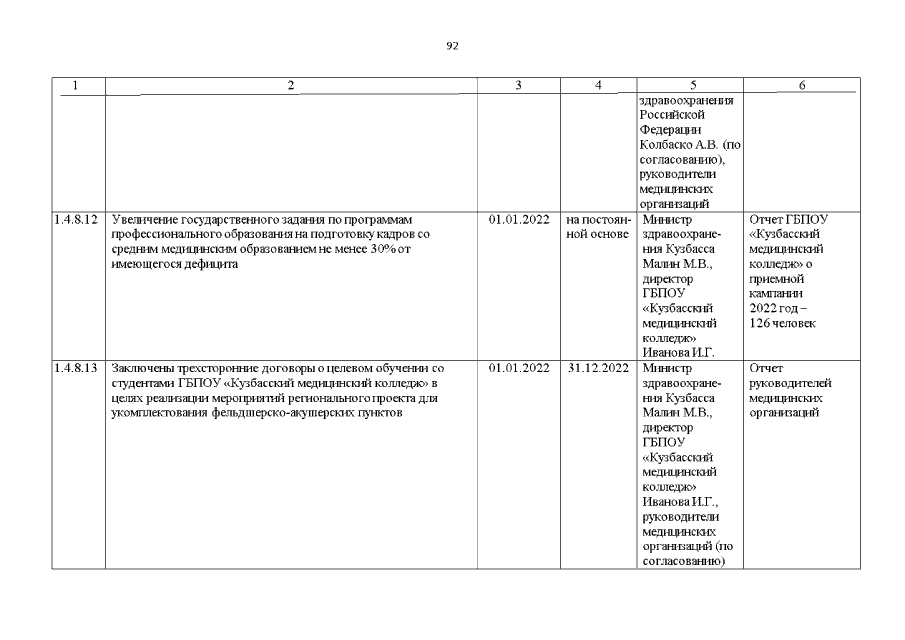 92

| 1 | 2 | 3 | 4 | 5 | 6 |
|---|---|---|---|---|---|
| | | | | здравоохранения Российской Федерации Колбаско А.В. (по согласованию), руководители медицинских организаций | |
| 1.4.8.12 | Увеличение государственного задания по программам профессионального образования на подготовку кадров со средним медицинским образованием не менее 30% от имеющегося дефицита | 01.01.2022 | на постоянной основе | Министр здравоохранения Кузбасса Малин М.В., директор ГБПОУ «Кузбасский медицинский колледж» Иванова И.Г. | Отчет ГБПОУ «Кузбасский медицинский колледж» о приемной кампании 2022 год – 126 человек |
| 1.4.8.13 | Заключены трехсторонние договоры о целевом обучении со студентами ГБПОУ «Кузбасский медицинский колледж» в целях реализации мероприятий регионального проекта для укомплектования фельдшерско-акушерских пунктов | 01.01.2022 | 31.12.2022 | Министр здравоохранения Кузбасса Малин М.В., директор ГБПОУ «Кузбасский медицинский колледж» Иванова И.Г., руководители медицинских организаций (по согласованию) | Отчет руководителей медицинских организаций |